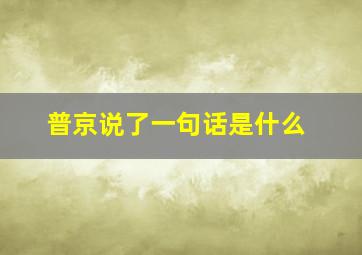 普京说了一句话是什么